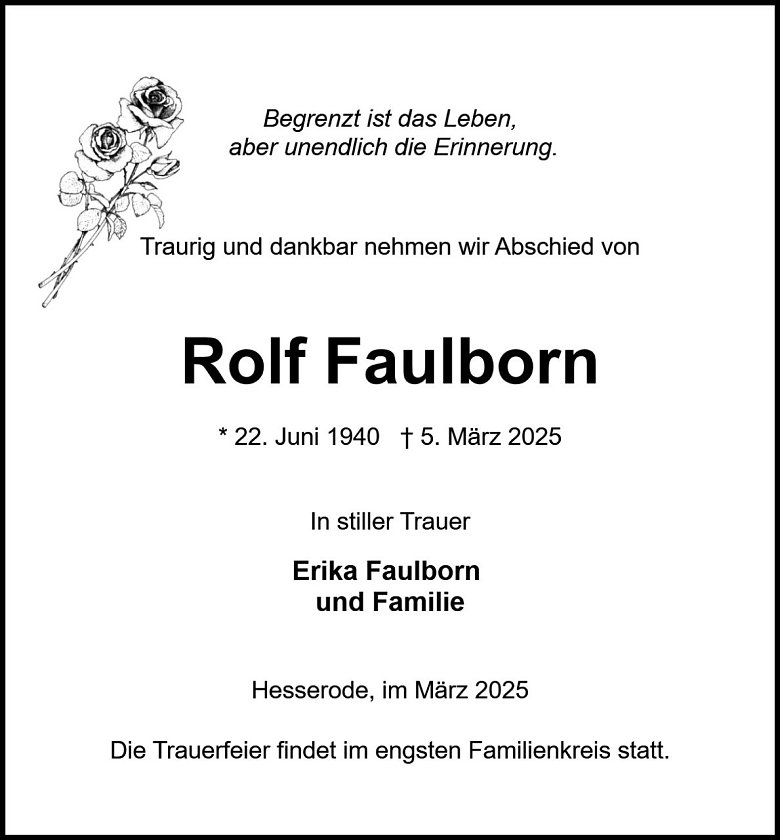 Begrenzt ist das Leben,
aber unendlich die Erinnerung.

Traurig und dankbar nehmen wir Abschied von

Rolf Faulborn

* 22. Juni 1940 † 5. März 2025

In stiller Trauer

Erika Faulborn
und Familie

Hesserode, im März 2025

Die Trauerfeier findet im engsten Familienkreis statt.